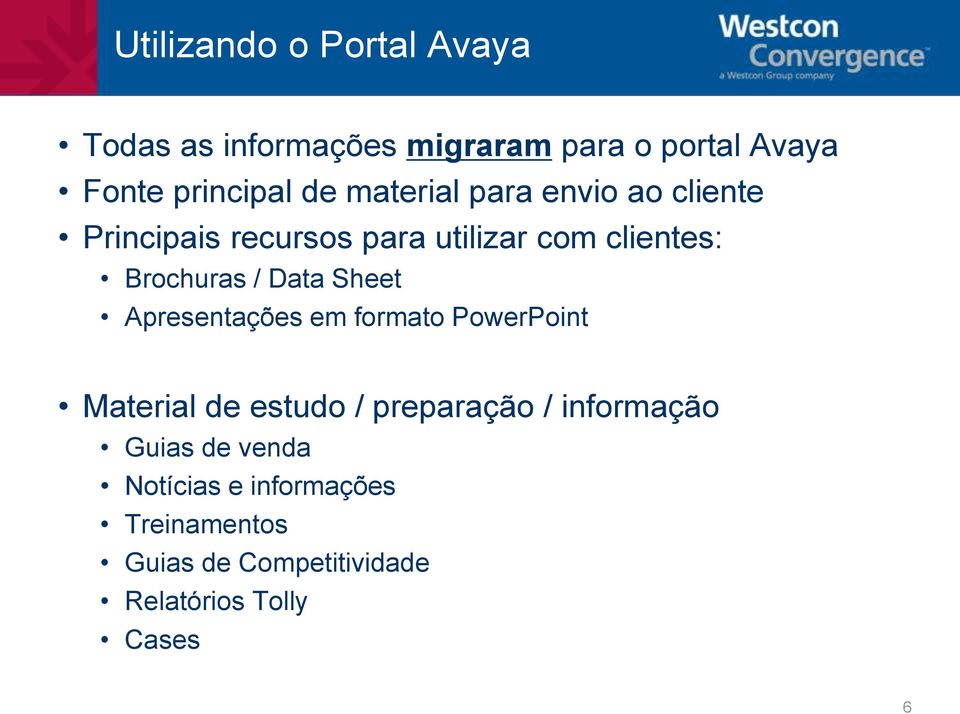 Utilizando o Portal Avaya

Westcon Convergence™
a Westcon Group company

• Todas as informações migraram para o portal Avaya
• Fonte principal de material para envio ao cliente
• Principais recursos para utilizar com clientes:
  • Brochuras / Data Sheet
  • Apresentações em formato PowerPoint

• Material de estudo / preparação / informação
  • Guias de venda
  • Notícias e informações
  • Treinamentos
  • Guias de Competitividade
  • Relatórios Tolly
  • Cases

6